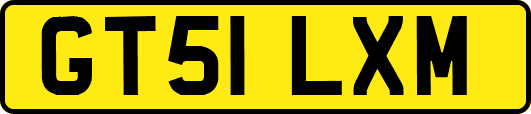 GT51 LXM